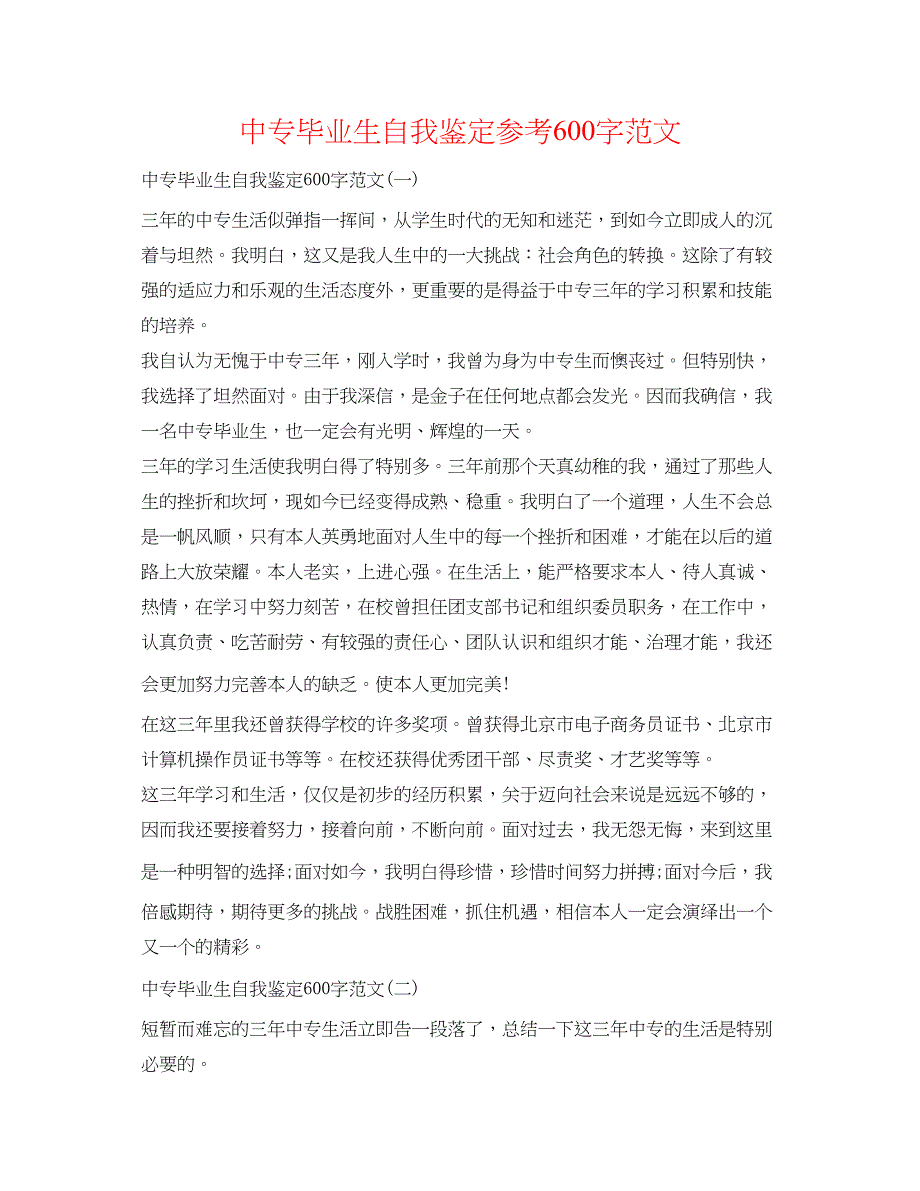 中专毕业生自我鉴定参考600字范文

中专毕业生自我鉴定600字范文(一)

三年的中专生活似弹指一挥间，从学生时代的无知和迷茫，到如今立即成人的沉着与坦然。我明白，这又是我人生中的一大挑战：社会角色的转换。这除了有较强的适应力和乐观的生活态度外，更重要的是得益于中专三年的学习积累和技能的培养。

我自认为无愧于中专三年，刚入学时，我曾为身为中专生而懊丧过。但特别快，我选择了坦然面对。由于我深信，是金子在任何地点都会发光。因而我确信，我一名中专毕业生，也一定会有光明、辉煌的一天。

三年的学习生活使我明白得了特别多。三年前那个天真幼稚的我，通过了那些人生的挫折和坎坷，现如今已经变得成熟、稳重。我明白了一个道理，人生不会总是一帆风顺，只有本人英勇地面对人生中的每一个挫折和困难，才能在以后的道路上大放荣耀。本人老实，上进心强。在生活上，能严格要求本人、待人真诚、热情，在学习中努力刻苦，在校曾担任团支部书记和组织委员职务，在工作中，认真负责、吃苦耐劳、有较强的责任心、团队认识和组织才能、治理才能，我还会更加努力完善本人的缺乏。使本人更加完美!

在这三年里我还曾获得学校的许多奖项。曾获得北京市电子商务员证书、北京市计算机操作员证书等等。在校还获得优秀团干部、尽责奖、才艺奖等等。

这三年学习和生活，仅仅是初步的经历积累，关于迈向社会来说是远远不够的，因而我还要接着努力，接着向前，不断向前。面对过去，我无怨无悔，来到这里是一种明智的选择;面对如今，我明白得珍惜，珍惜时间努力拼搏;面对今后，我倍感期待，期待更多的挑战。战胜困难，抓住机遇，相信本人一定会演绎出一个又一个的精彩。

中专毕业生自我鉴定600字范文(二)

短暂而难忘的三年中专生活立即告一段落了，总结一下这三年中专的生活是特别必要的。